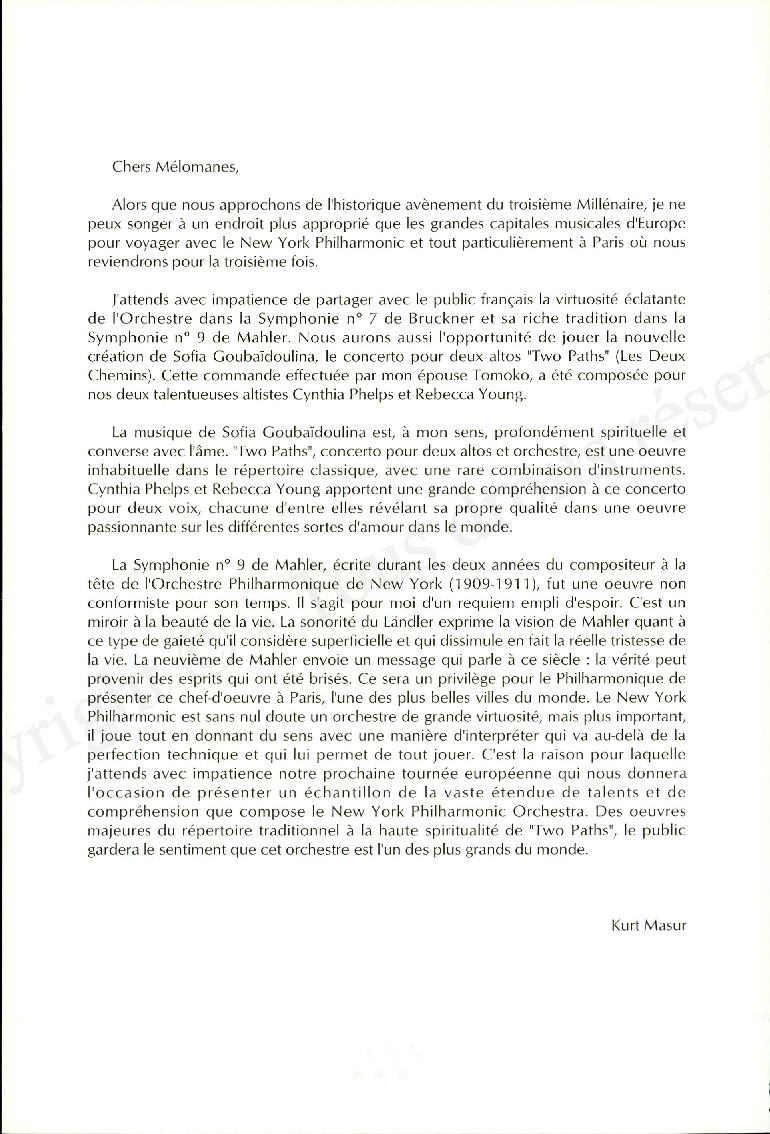 Chers Mélomanes,

Alors que nous approchons de l'historique avènement du troisième Millénaire, je ne peux songer à un endroit plus approprié que les grandes capitales musicales d'Europe pour voyager avec le New York Philharmonic et tout particulièrement à Paris où nous reviendrons pour la troisième fois.

J'attends avec impatience de partager avec le public français la virtuosité éclatante de l'Orchestre dans la Symphonie n° 7 de Bruckner et sa riche tradition dans la Symphonie n° 9 de Mahler. Nous aurons aussi l'opportunité de jouer la nouvelle création de Sofia Goubaïdoulina, le concerto pour deux altos "Two Paths" (Les Deux Chemins). Cette commande effectuée par mon épouse Tomoko, a été composée pour nos deux talentueuses altistes Cynthia Phelps et Rebecca Young.

La musique de Sofia Goubaïdoulina est, à mon sens, profondément spirituelle et converse avec l'âme. "Two Paths", concerto pour deux altos et orchestre, est une oeuvre inhabituelle dans le répertoire classique, avec une rare combinaison d'instruments. Cynthia Phelps et Rebecca Young apportent une grande compréhension à ce concerto pour deux voix, chacune d'entre elles révélant sa propre qualité dans une oeuvre passionnante sur les différentes sortes d'amour dans le monde.

La Symphonie n° 9 de Mahler, écrite durant les deux années du compositeur à la tête de l'Orchestre Philharmonique de New York (1909-1911), fut une oeuvre non conformiste pour son temps. Il s'agit pour moi d'un requiem empli d'espoir. C'est un miroir à la beauté de la vie. La sonorité du Ländler exprime la vision de Mahler quant à ce type de gaieté qu'il considère superficielle et qui dissimule en fait la réelle tristesse de la vie. La neuvième de Mahler envoie un message qui parle à ce siècle : la vérité peut provenir des esprits qui ont été brisés. Ce sera un privilège pour le Philharmonique de présenter ce chef-d'oeuvre à Paris, l'une des plus belles villes du monde. Le New York Philharmonic est sans nul doute un orchestre de grande virtuosité, mais plus important, il joue tout en donnant du sens avec une manière d'interpréter qui va au-delà de la perfection technique et qui lui permet de tout jouer. C'est la raison pour laquelle j'attends avec impatience notre prochaine tournée européenne qui nous donnera l'occasion de présenter un échantillon de la vaste étendue de talents et de compréhension que compose le New York Philharmonic Orchestra. Des oeuvres majeures du répertoire traditionnel à la haute spiritualité de "Two Paths", le public gardera le sentiment que cet orchestre est l'un des plus grands du monde.

Kurt Masur